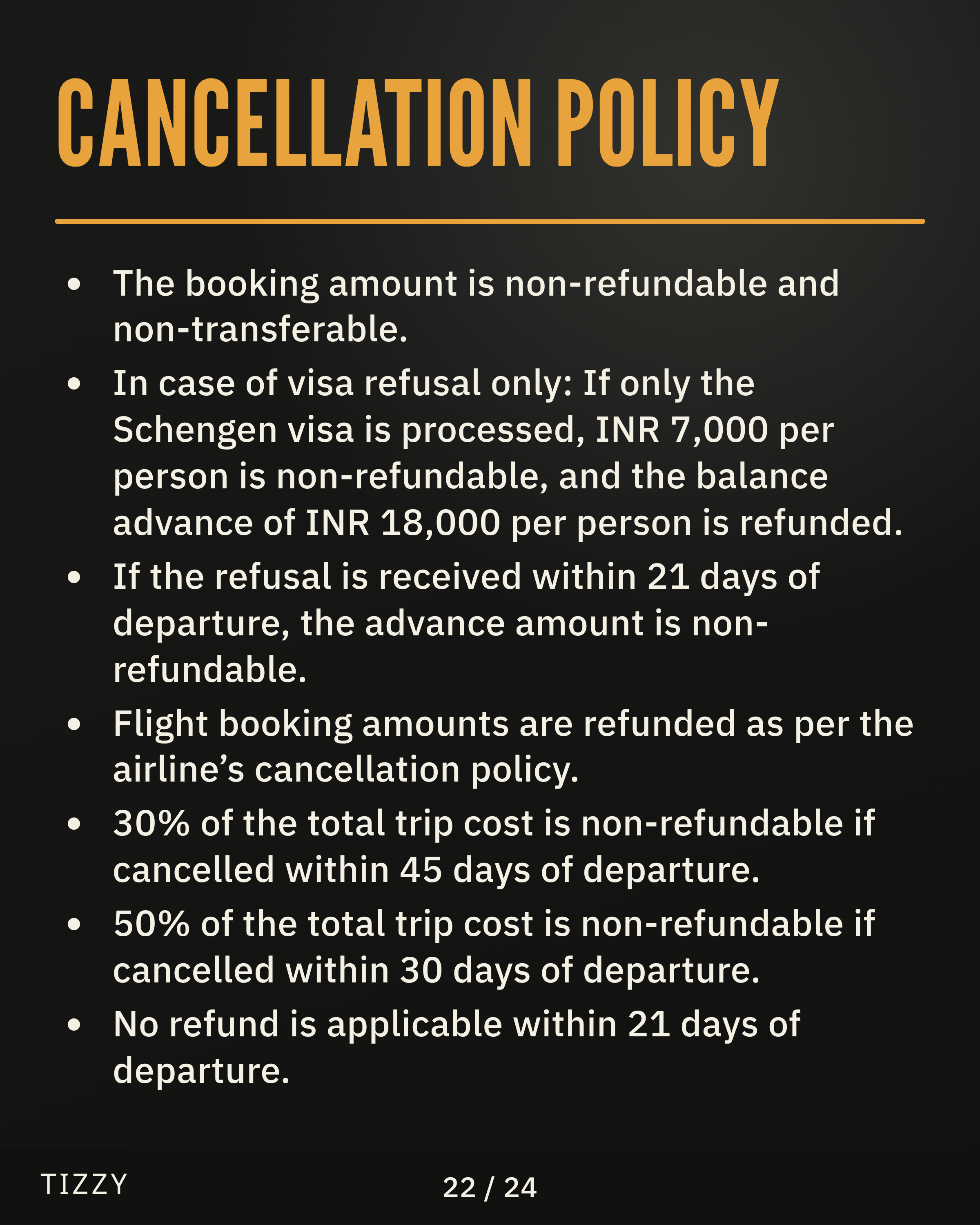 CANCELLATION POLICY

• The booking amount is non-refundable and non-transferable.
• In case of visa refusal only: If only the Schengen visa is processed, INR 7,000 per person is non-refundable, and the balance advance of INR 18,000 per person is refunded.
• If the refusal is received within 21 days of departure, the advance amount is non-refundable.
• Flight booking amounts are refunded as per the airline's cancellation policy.
• 30% of the total trip cost is non-refundable if cancelled within 45 days of departure.
• 50% of the total trip cost is non-refundable if cancelled within 30 days of departure.
• No refund is applicable within 21 days of departure.

TIZZY

22 / 24